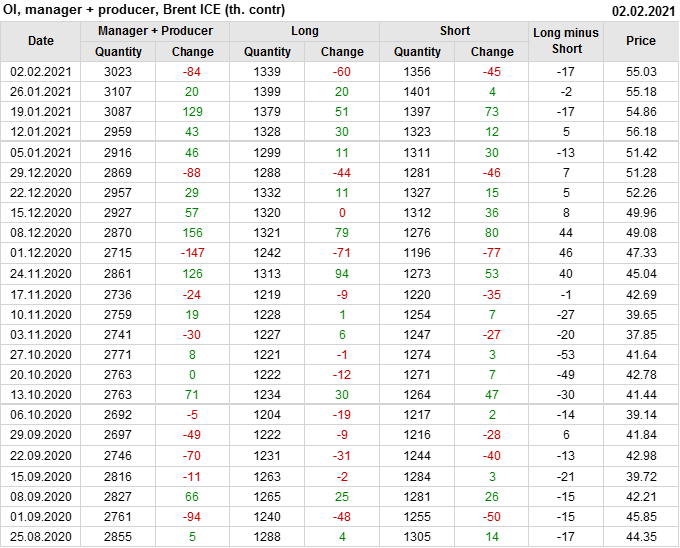 OI, manager + producer, Brent ICE (th. contr) 02.02.2021

| Date | Manager + Producer | | Long | | Short | | Long minus Short | Price |
|---|---|---|---|---|---|---|---|---|
| | Quantity | Change | Quantity | Change | Quantity | Change | | |
| 02.02.2021 | 3023 | -84 | 1339 | -60 | 1356 | -45 | -17 | 55.03 |
| 26.01.2021 | 3107 | 20 | 1399 | 20 | 1401 | 4 | -2 | 55.18 |
| 19.01.2021 | 3087 | 129 | 1379 | 51 | 1397 | 73 | -17 | 54.86 |
| 12.01.2021 | 2959 | 43 | 1328 | 30 | 1323 | 12 | 5 | 56.18 |
| 05.01.2021 | 2916 | 46 | 1299 | 11 | 1311 | 30 | -13 | 51.42 |
| 29.12.2020 | 2869 | -88 | 1288 | -44 | 1281 | -46 | 7 | 51.28 |
| 22.12.2020 | 2957 | 29 | 1332 | 11 | 1327 | 15 | 5 | 52.26 |
| 15.12.2020 | 2927 | 57 | 1320 | 0 | 1312 | 36 | 8 | 49.96 |
| 08.12.2020 | 2870 | 156 | 1321 | 79 | 1276 | 80 | 44 | 49.08 |
| 01.12.2020 | 2715 | -147 | 1242 | -71 | 1196 | -77 | 46 | 47.33 |
| 24.11.2020 | 2861 | 126 | 1313 | 94 | 1273 | 53 | 40 | 45.04 |
| 17.11.2020 | 2736 | -24 | 1219 | -9 | 1220 | -35 | -1 | 42.69 |
| 10.11.2020 | 2759 | 19 | 1228 | 1 | 1254 | 7 | -27 | 39.65 |
| 03.11.2020 | 2741 | -30 | 1227 | 6 | 1247 | -27 | -20 | 37.85 |
| 27.10.2020 | 2771 | 8 | 1221 | -1 | 1274 | 3 | -53 | 41.64 |
| 20.10.2020 | 2763 | 0 | 1222 | -12 | 1271 | 7 | -49 | 42.78 |
| 13.10.2020 | 2763 | 71 | 1234 | 30 | 1264 | 47 | -30 | 41.44 |
| 06.10.2020 | 2692 | -5 | 1204 | -19 | 1217 | 2 | -14 | 39.14 |
| 29.09.2020 | 2697 | -49 | 1222 | -9 | 1216 | -28 | 6 | 41.84 |
| 22.09.2020 | 2746 | -70 | 1231 | -31 | 1244 | -40 | -13 | 42.98 |
| 15.09.2020 | 2816 | -11 | 1263 | -2 | 1284 | 3 | -21 | 39.72 |
| 08.09.2020 | 2827 | 66 | 1265 | 25 | 1281 | 26 | -15 | 42.21 |
| 01.09.2020 | 2761 | -94 | 1240 | -48 | 1255 | -50 | -15 | 45.85 |
| 25.08.2020 | 2855 | 5 | 1288 | 4 | 1305 | 14 | -17 | 44.35 |